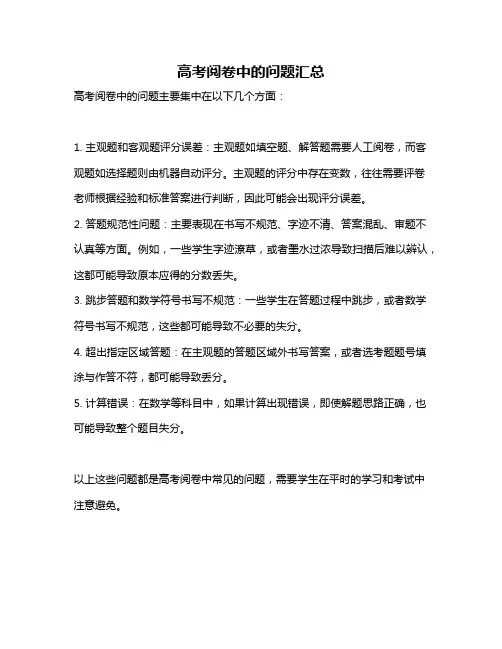 高考阅卷中的问题汇总

高考阅卷中的问题主要集中在以下几个方面：

1. 主观题和客观题评分误差：主观题如填空题、解答题需要人工阅卷，而客观题如选择题则由机器自动评分。主观题的评分中存在变数，往往需要评卷老师根据经验和标准答案进行判断，因此可能会出现评分误差。

2. 答题规范性问题：主要表现在书写不规范、字迹不清、答案混乱、审题不认真等方面。例如，一些学生字迹潦草，或者墨水过浓导致扫描后难以辨认，这都可能导致原本应得的分数丢失。

3. 跳步答题和数学符号书写不规范：一些学生在答题过程中跳步，或者数学符号书写不规范，这些都可能导致不必要的失分。

4. 超出指定区域答题：在主观题的答题区域外书写答案，或者选考题题号填涂与作答不符，都可能导致丢分。

5. 计算错误：在数学等科目中，如果计算出现错误，即使解题思路正确，也可能导致整个题目失分。

以上这些问题都是高考阅卷中常见的问题，需要学生在平时的学习和考试中注意避免。